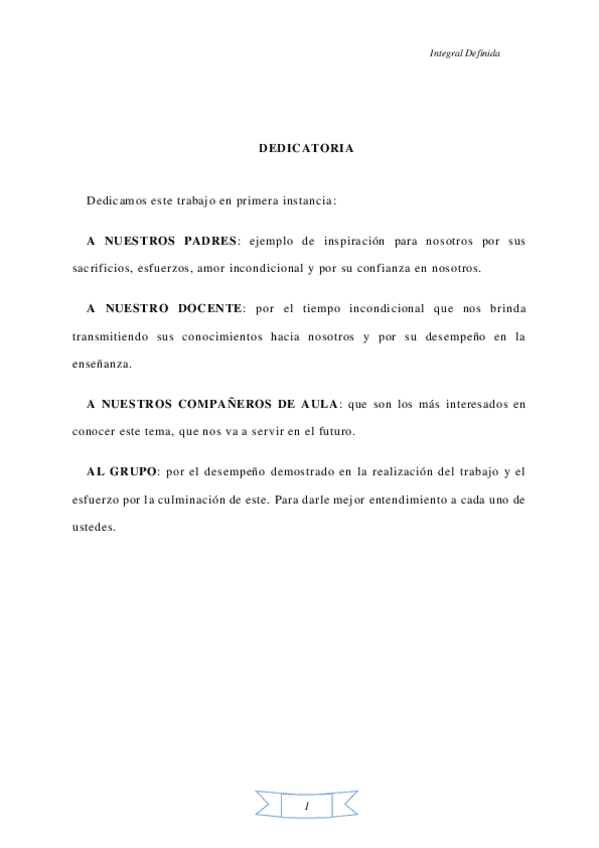 Integral Definida

DEDICATORIA

Dedicamos este trabajo en primera instancia:

A NUESTROS PADRES: ejemplo de inspiración para nosotros por sus sacrificios, esfuerzos, amor incondicional y por su confianza en nosotros.

A NUESTRO DOCENTE: por el tiempo incondicional que nos brinda transmitiendo sus conocimientos hacia nosotros y por su desempeño en la enseñanza.

A NUESTROS COMPAÑEROS DE AULA: que son los más interesados en conocer este tema, que nos va a servir en el futuro.

AL GRUPO: por el desempeño demostrado en la realización del trabajo y el esfuerzo por la culminación de este. Para darle mejor entendimiento a cada uno de ustedes.

1